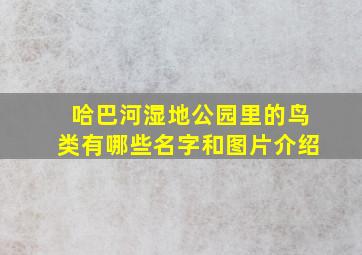 哈巴河湿地公园里的鸟类有哪些名字和图片介绍